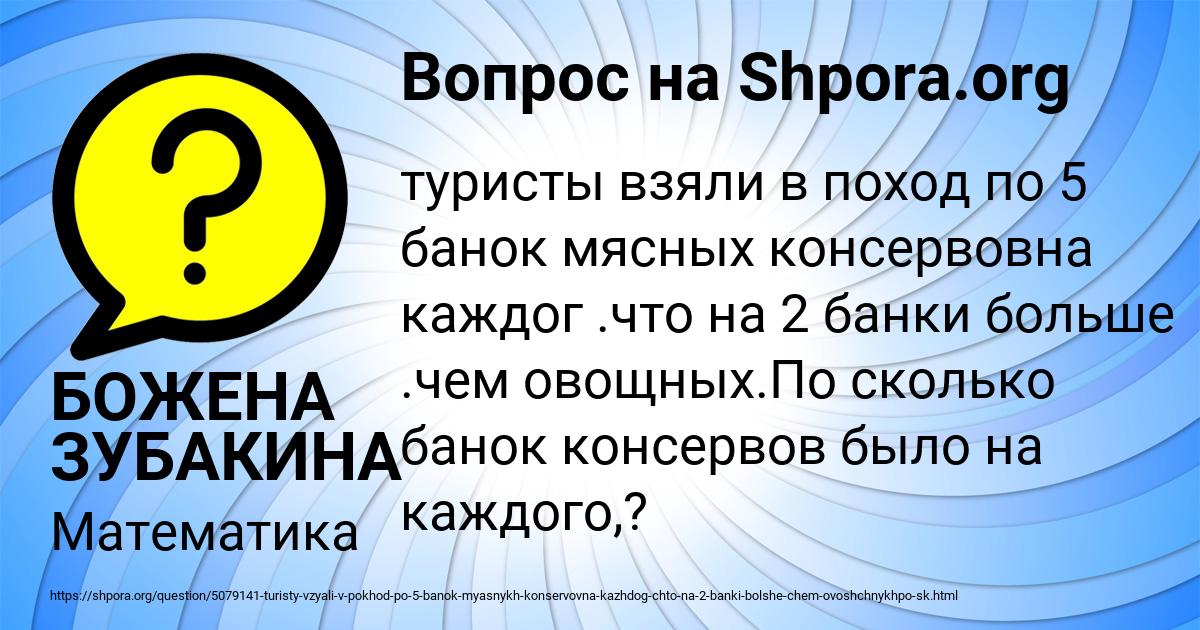 Вопрос на Shpora.org

?

туристы взяли в поход по 5 банок мясных консервовна каждог .что на 2 банки больше .чем овощных.По сколько банок консервов было на каждого,?

БОЖЕНА ЗУБАКИНА

Математика

https://shpora.org/question/5079141-turisty-vzyali-v-pokhod-po-5-banok-myasnykh-konservovna-kazhdog-chto-na-2-banki-bolshe-chem-ovoshchnykhpo-sk.html